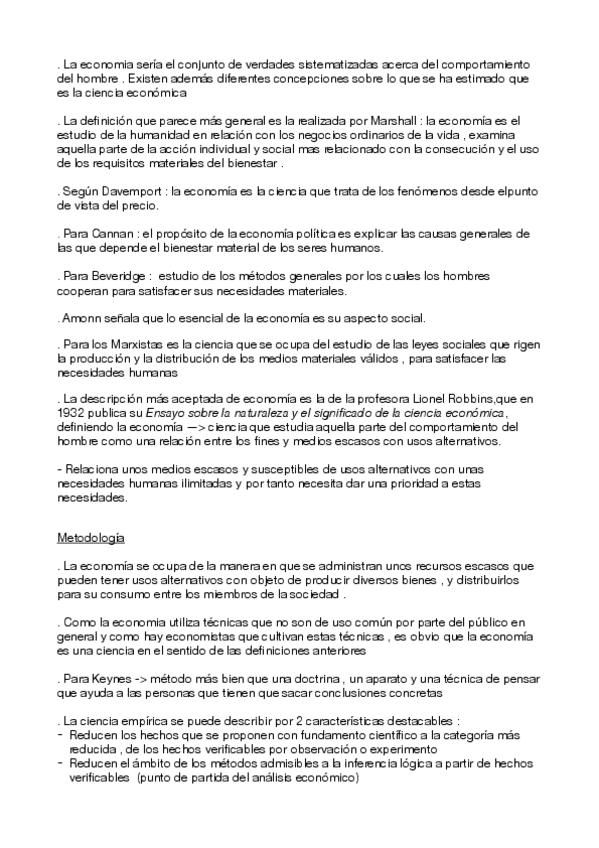 . La economia sería el conjunto de verdades sistematizadas acerca del comportamiento del hombre . Existen además diferentes concepciones sobre lo que se ha estimado que es la ciencia económica

. La definición que parece más general es la realizada por Marshall : la economía es el estudio de la humanidad en relación con los negocios ordinarios de la vida , examina aquella parte de la acción individual y social mas relacionado con la consecución y el uso de los requisitos materiales del bienestar .

. Según Davemport : la economía es la ciencia que trata de los fenómenos desde elpunto de vista del precio.

. Para Cannan : el propósito de la economía política es explicar las causas generales de las que depende el bienestar material de los seres humanos.

. Para Beveridge : estudio de los métodos generales por los cuales los hombres cooperan para satisfacer sus necesidades materiales.

. Amonn señala que lo esencial de la economía es su aspecto social.

. Para los Marxistas es la ciencia que se ocupa del estudio de las leyes sociales que rigen la producción y la distribución de los medios materiales válidos , para satisfacer las necesidades humanas

. La descripción más aceptada de economía es la de la profesora Lionel Robbins,que en 1932 publica su Ensayo sobre la naturaleza y el significado de la ciencia económica, definiendo la economía —> ciencia que estudia aquella parte del comportamiento del hombre como una relación entre los fines y medios escasos con usos alternativos.

- Relaciona unos medios escasos y susceptibles de usos alternativos con unas necesidades humanas ilimitadas y por tanto necesita dar una prioridad a estas necesidades.

Metodología

. La economía se ocupa de la manera en que se administran unos recursos escasos que pueden tener usos alternativos con objeto de producir diversos bienes , y distribuirlos para su consumo entre los miembros de la sociedad .

. Como la economia utiliza técnicas que no son de uso común por parte del público en general y como hay economistas que cultivan estas técnicas , es obvio que la economía es una ciencia en el sentido de las definiciones anteriores

. Para Keynes -> método más bien que una doctrina , un aparato y una técnica de pensar que ayuda a las personas que tienen que sacar conclusiones concretas

. La ciencia empírica se puede describir por 2 características destacables :
- Reducen los hechos que se proponen con fundamento científico a la categoría más reducida , de los hechos verificables por observación o experimento
- Reducen el ámbito de los métodos admisibles a la inferencia lógica a partir de hechos verificables (punto de partida del análisis económico)